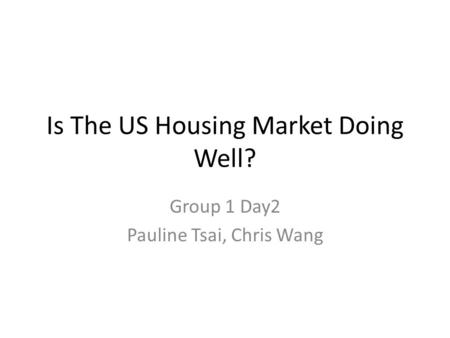 Is The US Housing Market Doing Well?

Group 1 Day2
Pauline Tsai, Chris Wang